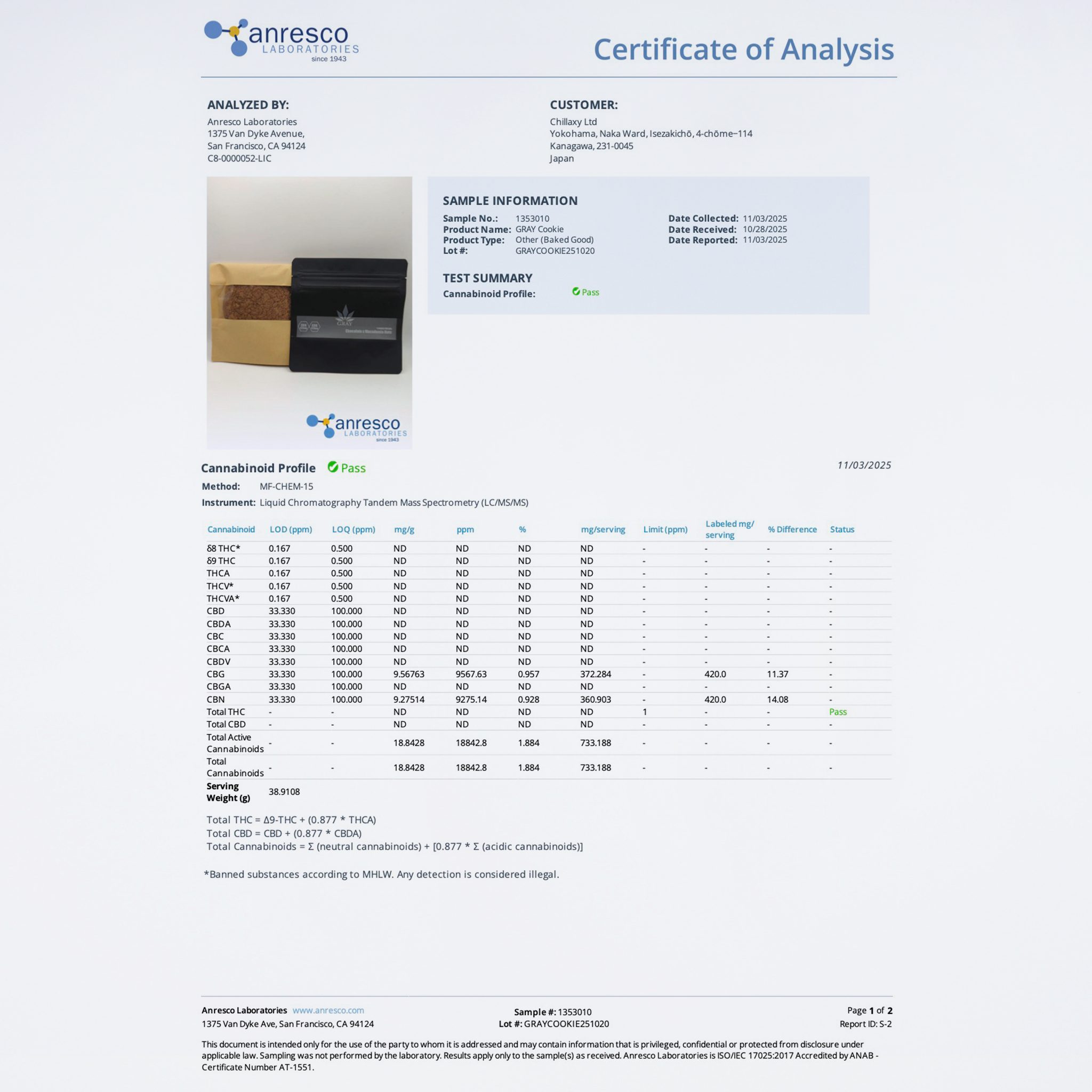 anresco LABORATORIES since 1943

Certificate of Analysis

ANALYZED BY:
Anresco Laboratories
1375 Van Dyke Avenue,
San Francisco, CA 94124
C8-0000052-LIC

CUSTOMER:
Chillaxy Ltd
Yokohama, Naka Ward, Isezakichō, 4-chōme−114
Kanagawa, 231-0045
Japan

GRAY

anresco LABORATORIES since 1943

SAMPLE INFORMATION
Sample No.: 1353010
Product Name: GRAY Cookie
Product Type: Other (Baked Good)
Lot #: GRAYCOOKIE251020
Date Collected: 11/03/2025
Date Received: 10/28/2025
Date Reported: 11/03/2025

TEST SUMMARY
Cannabinoid Profile: Pass

Cannabinoid Profile Pass

11/03/2025

Method: MF-CHEM-15
Instrument: Liquid Chromatography Tandem Mass Spectrometry (LC/MS/MS)

| Cannabinoid | LOD (ppm) | LOQ (ppm) | mg/g | ppm | % | mg/serving | Limit (ppm) | Labeled mg/ serving | % Difference | Status |
|---|---|---|---|---|---|---|---|---|---|---|
| δ8 THC* | 0.167 | 0.500 | ND | ND | ND | ND | - | - | - | - |
| δ9 THC | 0.167 | 0.500 | ND | ND | ND | ND | - | - | - | - |
| THCA | 0.167 | 0.500 | ND | ND | ND | ND | - | - | - | - |
| THCV* | 0.167 | 0.500 | ND | ND | ND | ND | - | - | - | - |
| THCVA* | 0.167 | 0.500 | ND | ND | ND | ND | - | - | - | - |
| CBD | 33.330 | 100.000 | ND | ND | ND | ND | - | - | - | - |
| CBDA | 33.330 | 100.000 | ND | ND | ND | ND | - | - | - | - |
| CBC | 33.330 | 100.000 | ND | ND | ND | ND | - | - | - | - |
| CBCA | 33.330 | 100.000 | ND | ND | ND | ND | - | - | - | - |
| CBDV | 33.330 | 100.000 | ND | ND | ND | ND | - | - | - | - |
| CBG | 33.330 | 100.000 | 9.56763 | 9567.63 | 0.957 | 372.284 | - | 420.0 | 11.37 | - |
| CBGA | 33.330 | 100.000 | ND | ND | ND | ND | - | - | - | - |
| CBN | 33.330 | 100.000 | 9.27514 | 9275.14 | 0.928 | 360.903 | - | 420.0 | 14.08 | - |
| Total THC | - | - | ND | ND | ND | ND | 1 | - | - | Pass |
| Total CBD | - | - | ND | ND | ND | ND | - | - | - | - |
| Total Active Cannabinoids | - | - | 18.8428 | 18842.8 | 1.884 | 733.188 | - | - | - | - |
| Total Cannabinoids | - | - | 18.8428 | 18842.8 | 1.884 | 733.188 | - | - | - | - |
| Serving Weight (g) | 38.9108 | | | | | | | | | |

Total THC = Δ9-THC + (0.877 * THCA)
Total CBD = CBD + (0.877 * CBDA)
Total Cannabinoids = Σ (neutral cannabinoids) + [0.877 * Σ (acidic cannabinoids)]

*Banned substances according to MHLW. Any detection is considered illegal.

Anresco Laboratories www.anresco.com
1375 Van Dyke Ave, San Francisco, CA 94124

Sample #: 1353010
Lot #: GRAYCOOKIE251020

Page 1 of 2
Report ID: S-2

This document is intended only for the use of the party to whom it is addressed and may contain information that is privileged, confidential or protected from disclosure under applicable law. Sampling was not performed by the laboratory. Results apply only to the sample(s) as received. Anresco Laboratories is ISO/IEC 17025:2017 Accredited by ANAB - Certificate Number AT-1551.